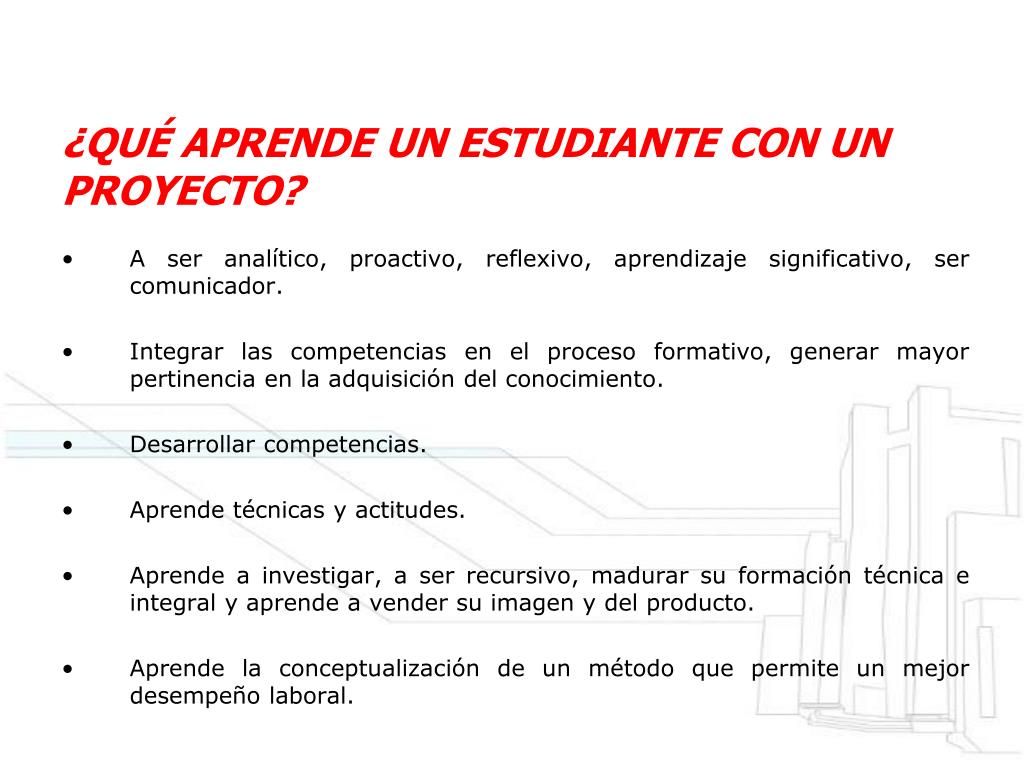 ¿QUÉ APRENDE UN ESTUDIANTE CON UN PROYECTO?

• A ser analítico, proactivo, reflexivo, aprendizaje significativo, ser comunicador.

• Integrar las competencias en el proceso formativo, generar mayor pertinencia en la adquisición del conocimiento.

• Desarrollar competencias.

• Aprende técnicas y actitudes.

• Aprende a investigar, a ser recursivo, madurar su formación técnica e integral y aprende a vender su imagen y del producto.

• Aprende la conceptualización de un método que permite un mejor desempeño laboral.